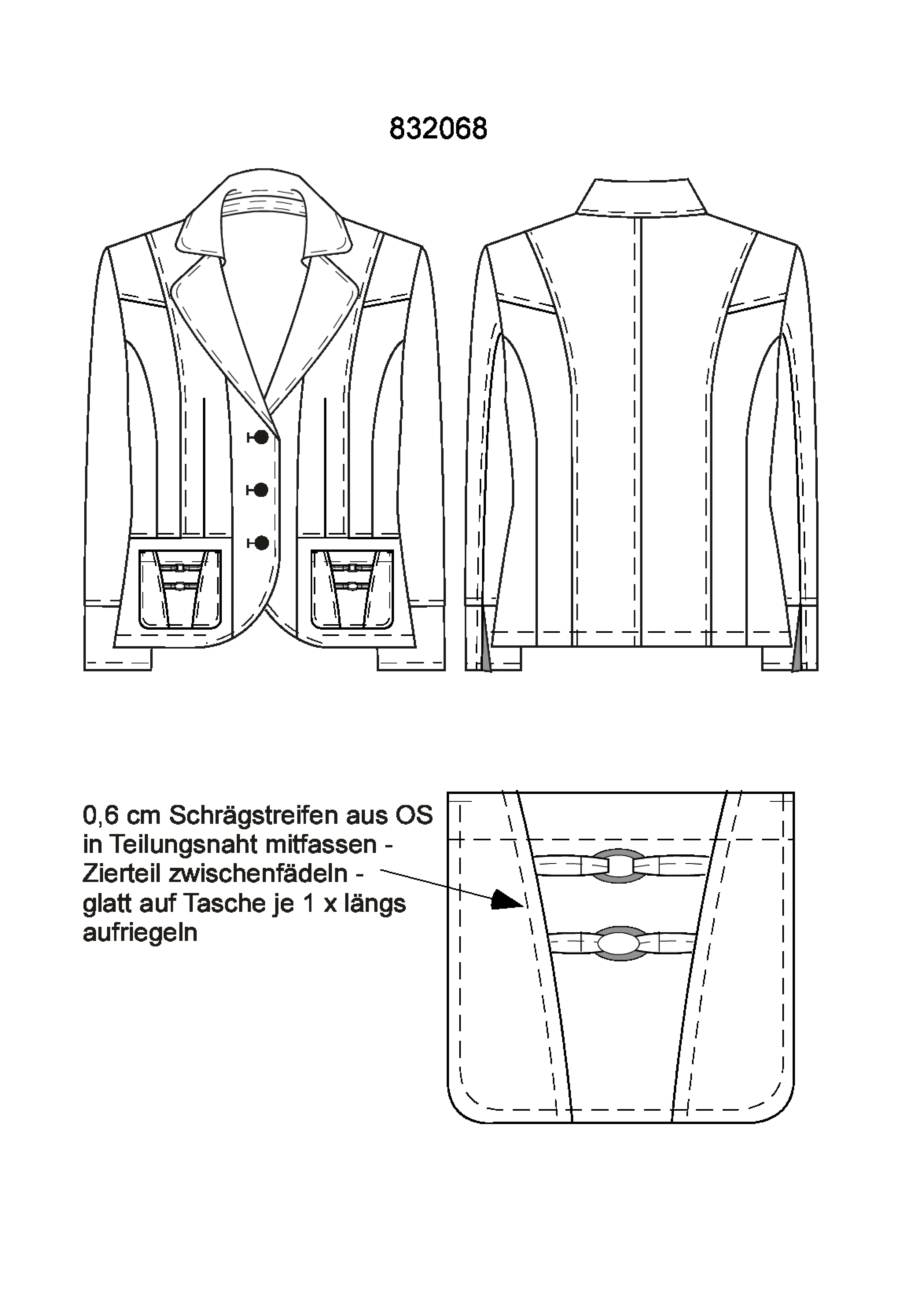 832068

0,6 cm Schrägstreifen aus OS in Teilungsnaht mitfassen - Zierteil zwischenfädeln - glatt auf Tasche je 1 x längs aufriegeln